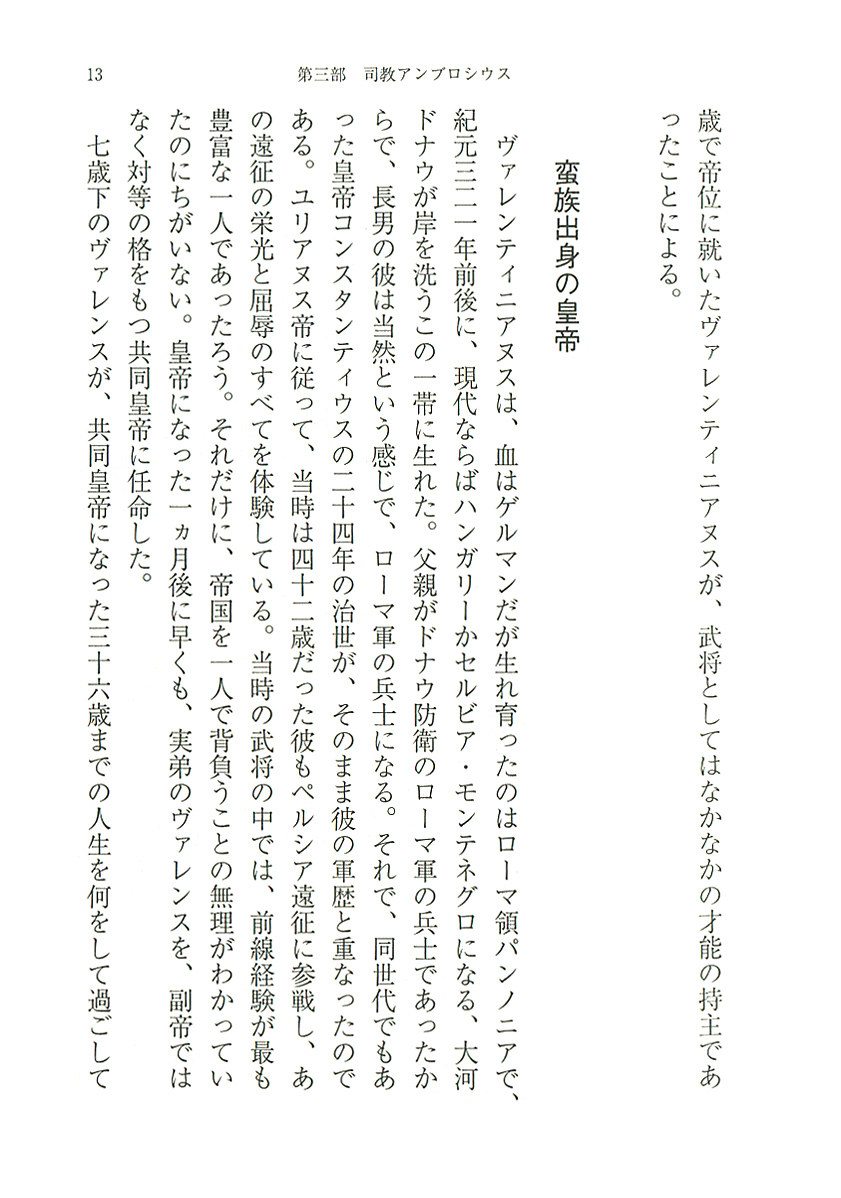 13　第三部　司教アンブロシウス

歳で帝位に就いたヴァレンティニアヌスが、武将としてはなかなかの才能の持主であったことによる。

蛮族出身の皇帝

ヴァレンティニアヌスは、血はゲルマンだが生れ育ったのはローマ領パンノニアで、紀元三二一年前後に、現代ならばハンガリーかセルビア・モンテネグロになる、大河ドナウが岸を洗うこの一帯に生れた。父親がドナウ防衛のローマ軍の兵士であったからで、長男の彼は当然という感じで、ローマ軍の兵士になる。それで、同世代でもあった皇帝コンスタンティウスの二十四年の治世が、そのまま彼の軍歴と重なったのである。ユリアヌス帝に従って、当時は四十二歳だった彼もペルシア遠征に参戦し、あの遠征の栄光と屈辱のすべてを体験している。当時の武将の中では、前線経験が最も豊富な一人であったろう。それだけに、帝国を一人で背負うことの無理がわかっていたのにちがいない。皇帝になった一ヵ月後に早くも、実弟のヴァレンスを、副帝ではなく対等の格をもつ共同皇帝に任命した。

七歳下のヴァレンスが、共同皇帝になった三十六歳までの人生を何をして過ごして